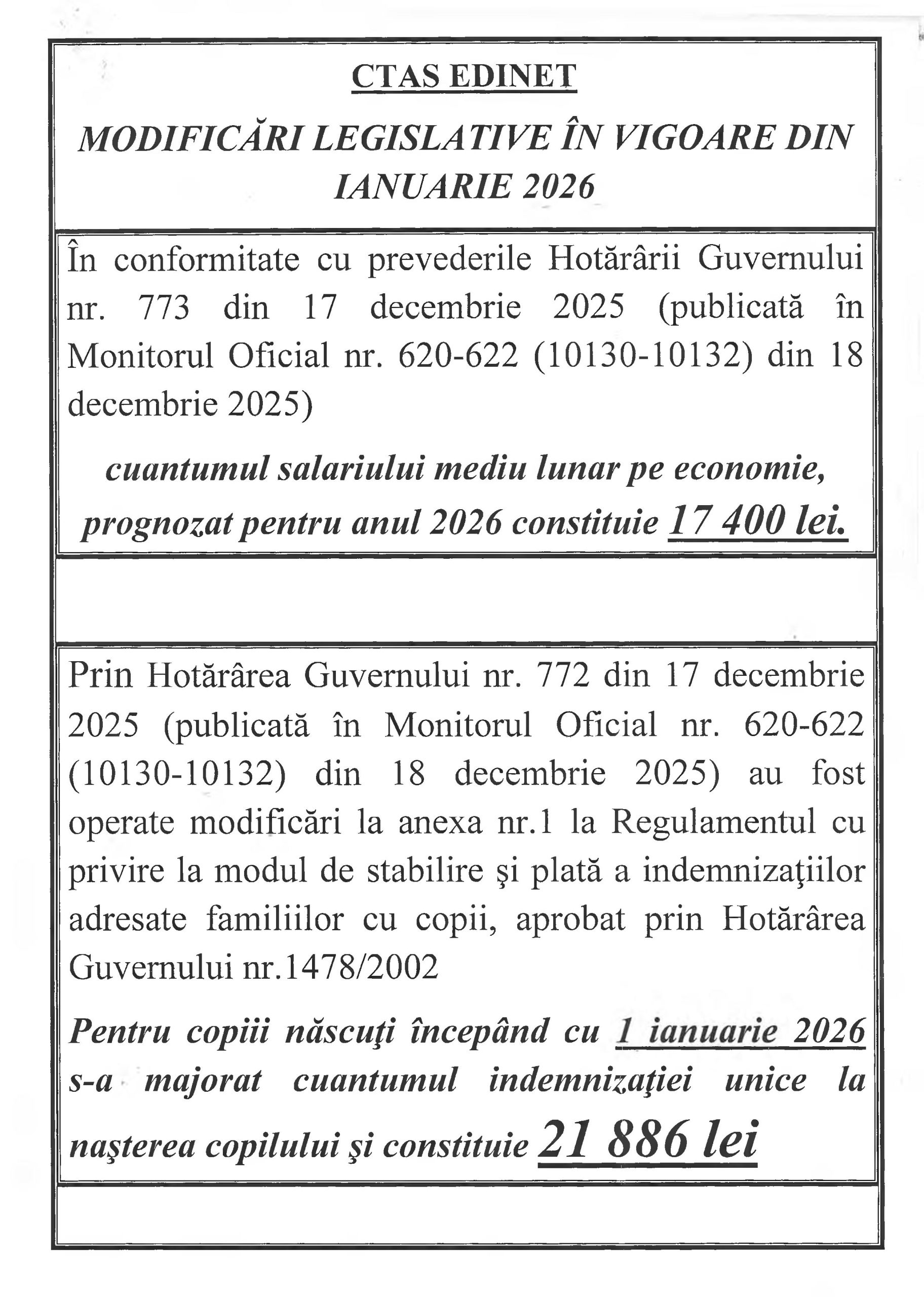 CTAS EDINET

MODIFICĂRI LEGISLATIVE ÎN VIGOARE DIN IANUARIE 2026

În conformitate cu prevederile Hotărârii Guvernului nr. 773 din 17 decembrie 2025 (publicată în Monitorul Oficial nr. 620-622 (10130-10132) din 18 decembrie 2025)

cuantumul salariului mediu lunar pe economie, prognozat pentru anul 2026 constituie 17 400 lei.

Prin Hotărârea Guvernului nr. 772 din 17 decembrie 2025 (publicată în Monitorul Oficial nr. 620-622 (10130-10132) din 18 decembrie 2025) au fost operate modificări la anexa nr.1 la Regulamentul cu privire la modul de stabilire şi plată a indemnizaţiilor adresate familiilor cu copii, aprobat prin Hotărârea Guvernului nr.1478/2002

Pentru copiii născuţi începând cu 1 ianuarie 2026 s-a majorat cuantumul indemnizaţiei unice la naşterea copilului şi constituie 21 886 lei